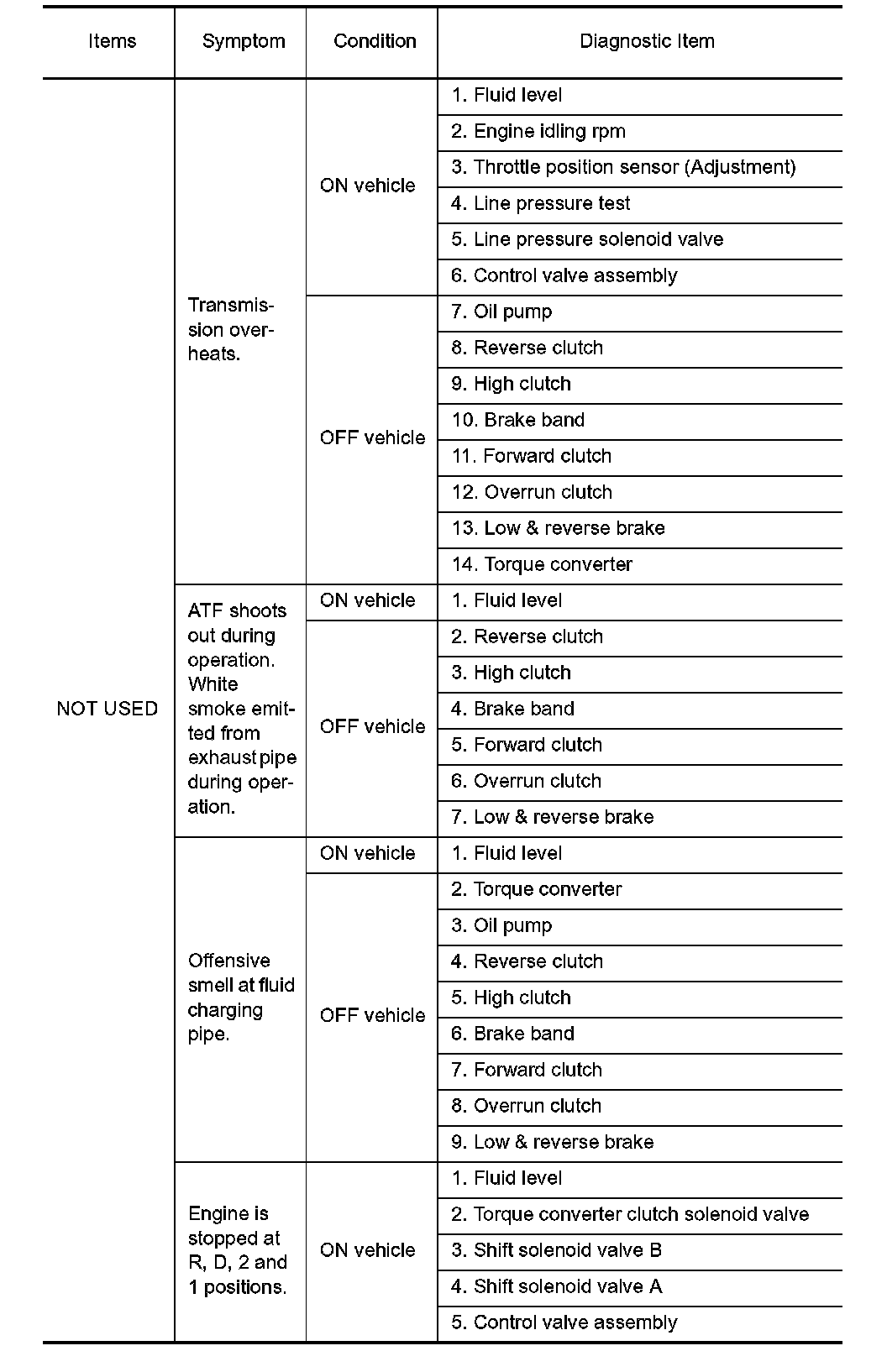 | Items | Symptom | Condition | Diagnostic Item |
|---|---|---|---|
| NOT USED | Transmission overheats. | ON vehicle | 1. Fluid level |
| | | | 2. Engine idling rpm |
| | | | 3. Throttle position sensor (Adjustment) |
| | | | 4. Line pressure test |
| | | | 5. Line pressure solenoid valve |
| | | | 6. Control valve assembly |
| | | OFF vehicle | 7. Oil pump |
| | | | 8. Reverse clutch |
| | | | 9. High clutch |
| | | | 10. Brake band |
| | | | 11. Forward clutch |
| | | | 12. Overrun clutch |
| | | | 13. Low & reverse brake |
| | | | 14. Torque converter |
| | ATF shoots out during operation. White smoke emitted from exhaust pipe during operation. | ON vehicle | 1. Fluid level |
| | | OFF vehicle | 2. Reverse clutch |
| | | | 3. High clutch |
| | | | 4. Brake band |
| | | | 5. Forward clutch |
| | | | 6. Overrun clutch |
| | | | 7. Low & reverse brake |
| | Offensive smell at fluid charging pipe. | ON vehicle | 1. Fluid level |
| | | OFF vehicle | 2. Torque converter |
| | | | 3. Oil pump |
| | | | 4. Reverse clutch |
| | | | 5. High clutch |
| | | | 6. Brake band |
| | | | 7. Forward clutch |
| | | | 8. Overrun clutch |
| | | | 9. Low & reverse brake |
| | Engine is stopped at R, D, 2 and 1 positions. | ON vehicle | 1. Fluid level |
| | | | 2. Torque converter clutch solenoid valve |
| | | | 3. Shift solenoid valve B |
| | | | 4. Shift solenoid valve A |
| | | | 5. Control valve assembly |